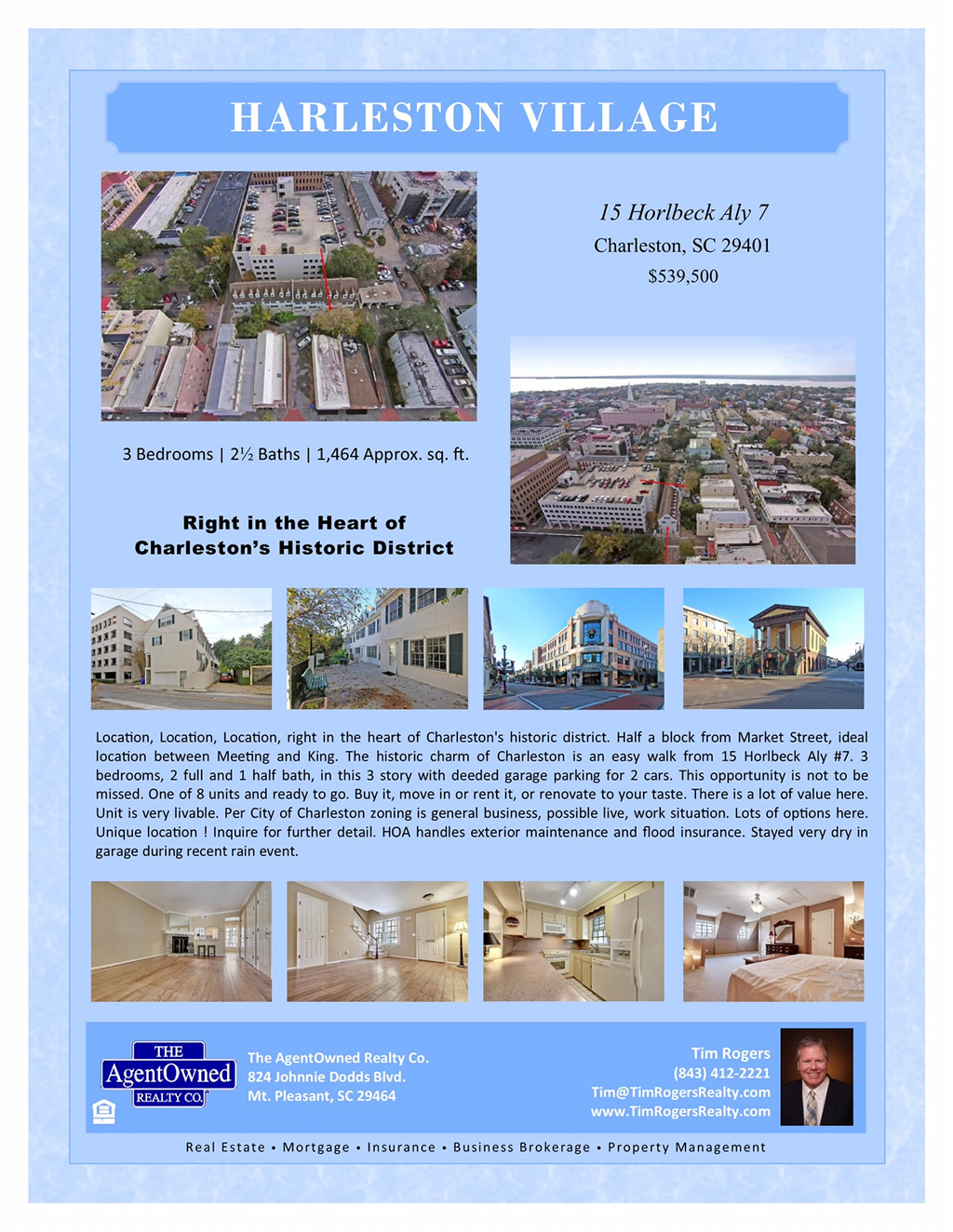 HARLESTON VILLAGE

15 Horlbeck Aly 7
Charleston, SC 29401
$539,500

3 Bedrooms | 2½ Baths | 1,464 Approx. sq. ft.

Right in the Heart of
Charleston's Historic District

Location, Location, Location, right in the heart of Charleston's historic district. Half a block from Market Street, ideal location between Meeting and King. The historic charm of Charleston is an easy walk from 15 Horlbeck Aly #7. 3 bedrooms, 2 full and 1 half bath, in this 3 story with deeded garage parking for 2 cars. This opportunity is not to be missed. One of 8 units and ready to go. Buy it, move in or rent it, or renovate to your taste. There is a lot of value here. Unit is very livable. Per City of Charleston zoning is general business, possible live, work situation. Lots of options here. Unique location ! Inquire for further detail. HOA handles exterior maintenance and flood insurance. Stayed very dry in garage during recent rain event.

THE
AgentOwned
REALTY CO.

The AgentOwned Realty Co.
824 Johnnie Dodds Blvd.
Mt. Pleasant, SC 29464

Tim Rogers
(843) 412-2221
Tim@TimRogersRealty.com
www.TimRogersRealty.com

Real Estate • Mortgage • Insurance • Business Brokerage • Property Management